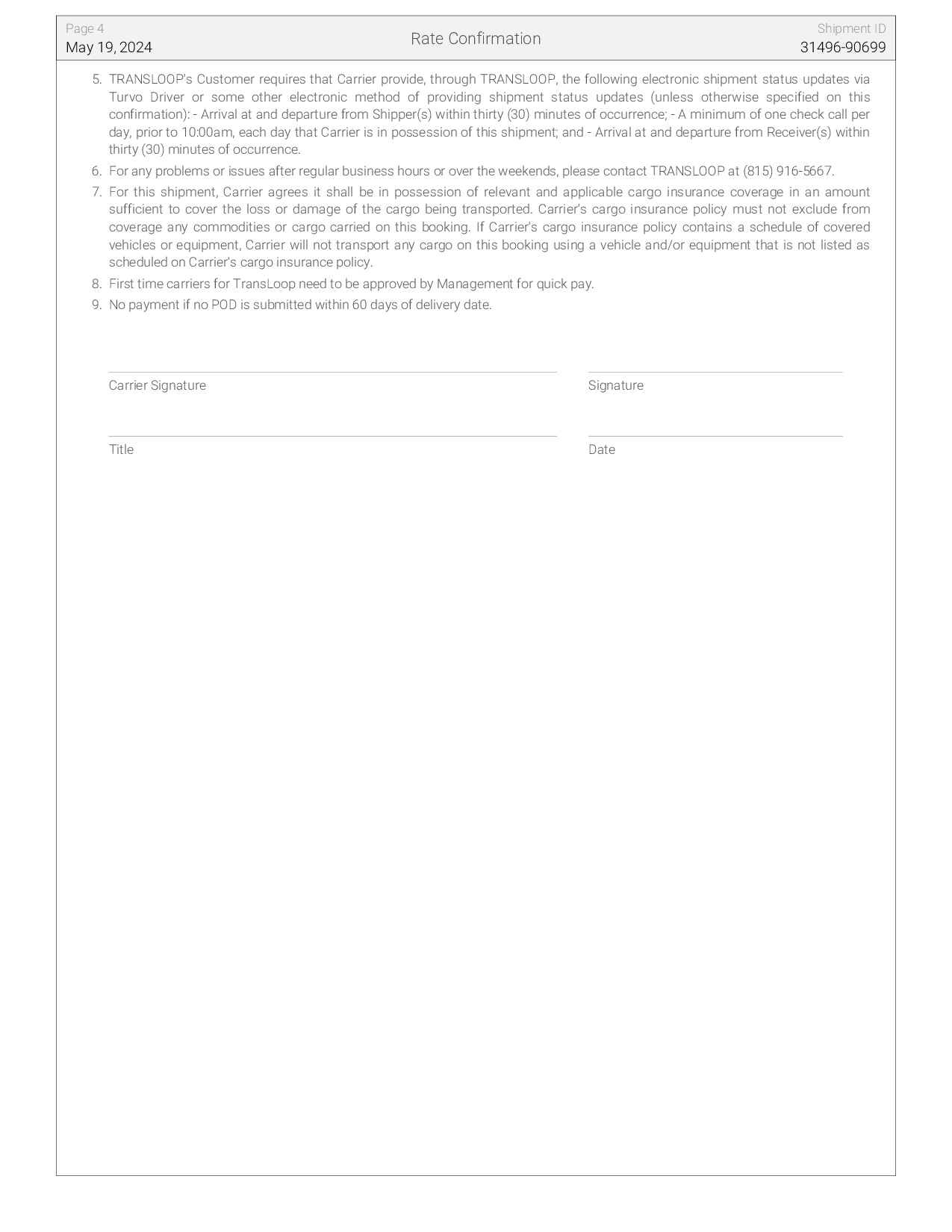 Page 4
May 19, 2024

Rate Confirmation

Shipment ID
31496-90699

5. TRANSLOOP's Customer requires that Carrier provide, through TRANSLOOP, the following electronic shipment status updates via Turvo Driver or some other electronic method of providing shipment status updates (unless otherwise specified on this confirmation): - Arrival at and departure from Shipper(s) within thirty (30) minutes of occurrence; - A minimum of one check call per day, prior to 10:00am, each day that Carrier is in possession of this shipment; and - Arrival at and departure from Receiver(s) within thirty (30) minutes of occurrence.
6. For any problems or issues after regular business hours or over the weekends, please contact TRANSLOOP at (815) 916-5667.
7. For this shipment, Carrier agrees it shall be in possession of relevant and applicable cargo insurance coverage in an amount sufficient to cover the loss or damage of the cargo being transported. Carrier's cargo insurance policy must not exclude from coverage any commodities or cargo carried on this booking. If Carrier's cargo insurance policy contains a schedule of covered vehicles or equipment, Carrier will not transport any cargo on this booking using a vehicle and/or equipment that is not listed as scheduled on Carrier's cargo insurance policy.
8. First time carriers for TransLoop need to be approved by Management for quick pay.
9. No payment if no POD is submitted within 60 days of delivery date.

Carrier Signature

Signature

Title

Date